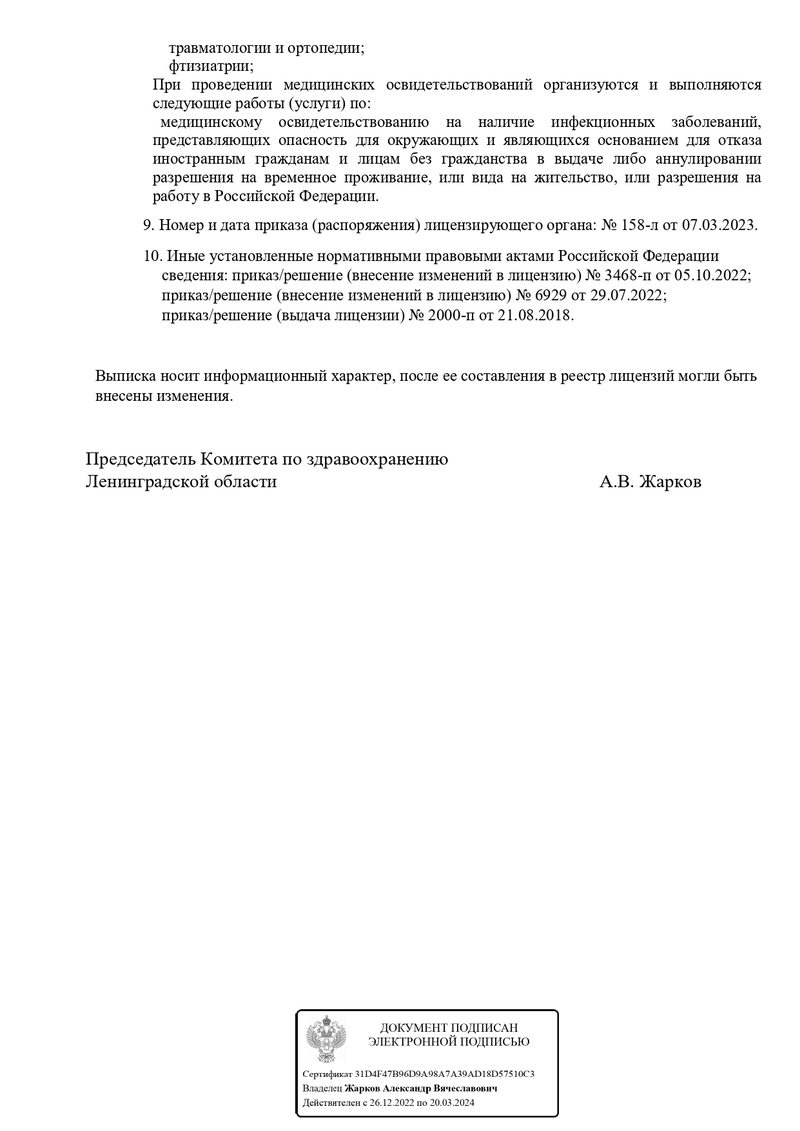 травматологии и ортопедии;
фтизиатрии;
При проведении медицинских освидетельствований организуются и выполняются следующие работы (услуги) по:
медицинскому освидетельствованию на наличие инфекционных заболеваний, представляющих опасность для окружающих и являющихся основанием для отказа иностранным гражданам и лицам без гражданства в выдаче либо аннулировании разрешения на временное проживание, или вида на жительство, или разрешения на работу в Российской Федерации.

9. Номер и дата приказа (распоряжения) лицензирующего органа: № 158-л от 07.03.2023.

10. Иные установленные нормативными правовыми актами Российской Федерации сведения: приказ/решение (внесение изменений в лицензию) № 3468-п от 05.10.2022;
приказ/решение (внесение изменений в лицензию) № 6929 от 29.07.2022;
приказ/решение (выдача лицензии) № 2000-п от 21.08.2018.

Выписка носит информационный характер, после ее составления в реестр лицензий могли быть внесены изменения.

Председатель Комитета по здравоохранению
Ленинградской области А.В. Жарков

ДОКУМЕНТ ПОДПИСАН
ЭЛЕКТРОННОЙ ПОДПИСЬЮ

Сертификат 31D4F47B96D9A98A7A39AD18D57510C3
Владелец Жарков Александр Вячеславович
Действителен с 26.12.2022 по 20.03.2024